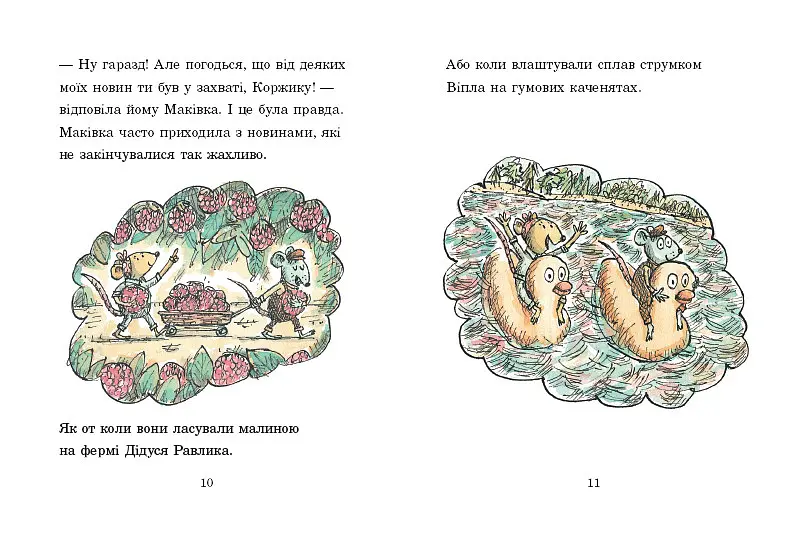 — Ну гаразд! Але погодься, що від деяких моїх новин ти був у захваті, Коржику! — відповіла йому Маківка. І це була правда. Маківка часто приходила з новинами, які не закінчувалися так жахливо.

Як от коли вони ласували малиною на фермі Дідуся Равлика.

10

Або коли влаштували сплав струмком Віпла на гумових каченятах.

11